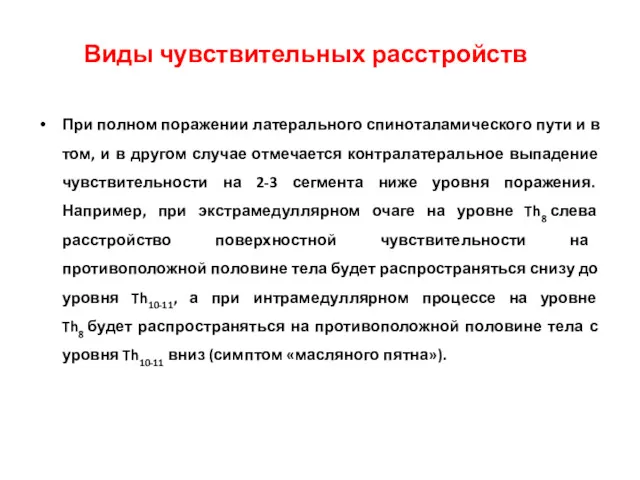 Виды чувствительных расстройств

• При полном поражении латерального спиноталамического пути и в том, и в другом случае отмечается контралатеральное выпадение чувствительности на 2-3 сегмента ниже уровня поражения. Например, при экстрамедуллярном очаге на уровне $Th_8$ слева расстройство поверхностной чувствительности на противоположной половине тела будет распространяться снизу до уровня $Th_{10-11}$, а при интрамедуллярном процессе на уровне $Th_8$ будет распространяться на противоположной половине тела с уровня $Th_{10-11}$ вниз (симптом «масляного пятна»).